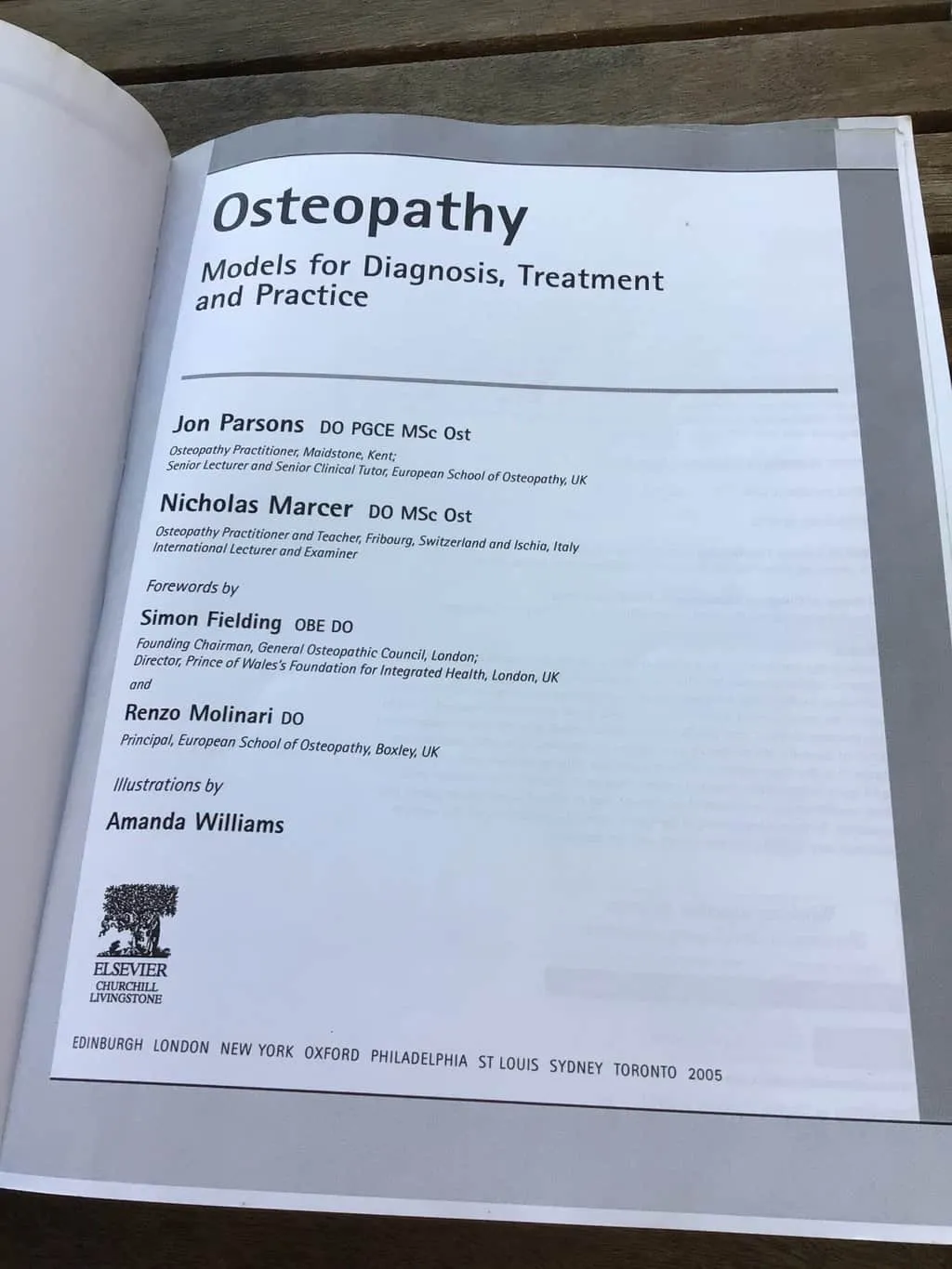 Osteopathy

Models for Diagnosis, Treatment and Practice

Jon Parsons DO PGCE MSc Ost
Osteopathy Practitioner, Maidstone, Kent;
Senior Lecturer and Senior Clinical Tutor, European School of Osteopathy, UK

Nicholas Marcer DO MSc Ost
Osteopathy Practitioner and Teacher, Fribourg, Switzerland and Ischia, Italy
International Lecturer and Examiner

Forewords by

Simon Fielding OBE DO
Founding Chairman, General Osteopathic Council, London;
Director, Prince of Wales's Foundation for Integrated Health, London, UK

and

Renzo Molinari DO
Principal, European School of Osteopathy, Boxley, UK

Illustrations by

Amanda Williams

ELSEVIER
CHURCHILL
LIVINGSTONE

EDINBURGH LONDON NEW YORK OXFORD PHILADELPHIA ST LOUIS SYDNEY TORONTO 2005